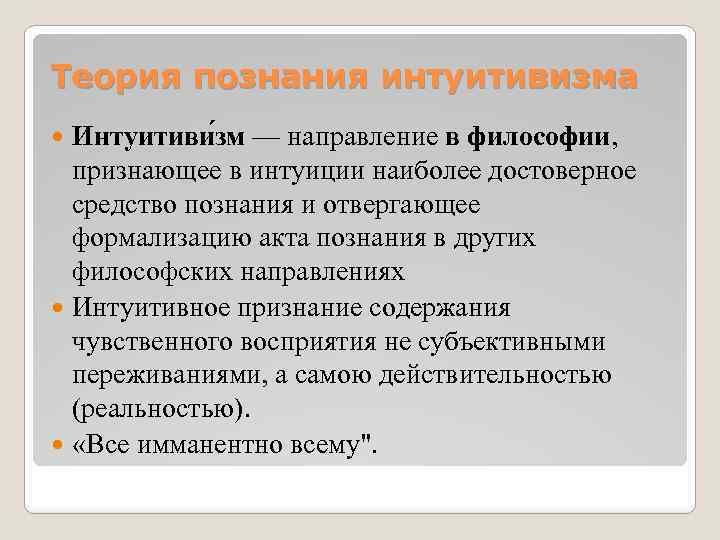 Теория познания интуитивизма

Интуитиви́зм — направление в философии, признающее в интуиции наиболее достоверное средство познания и отвергающее формализацию акта познания в других философских направлениях

Интуитивное признание содержания чувственного восприятия не субъективными переживаниями, а самою действительностью (реальностью).

«Все имманентно всему".